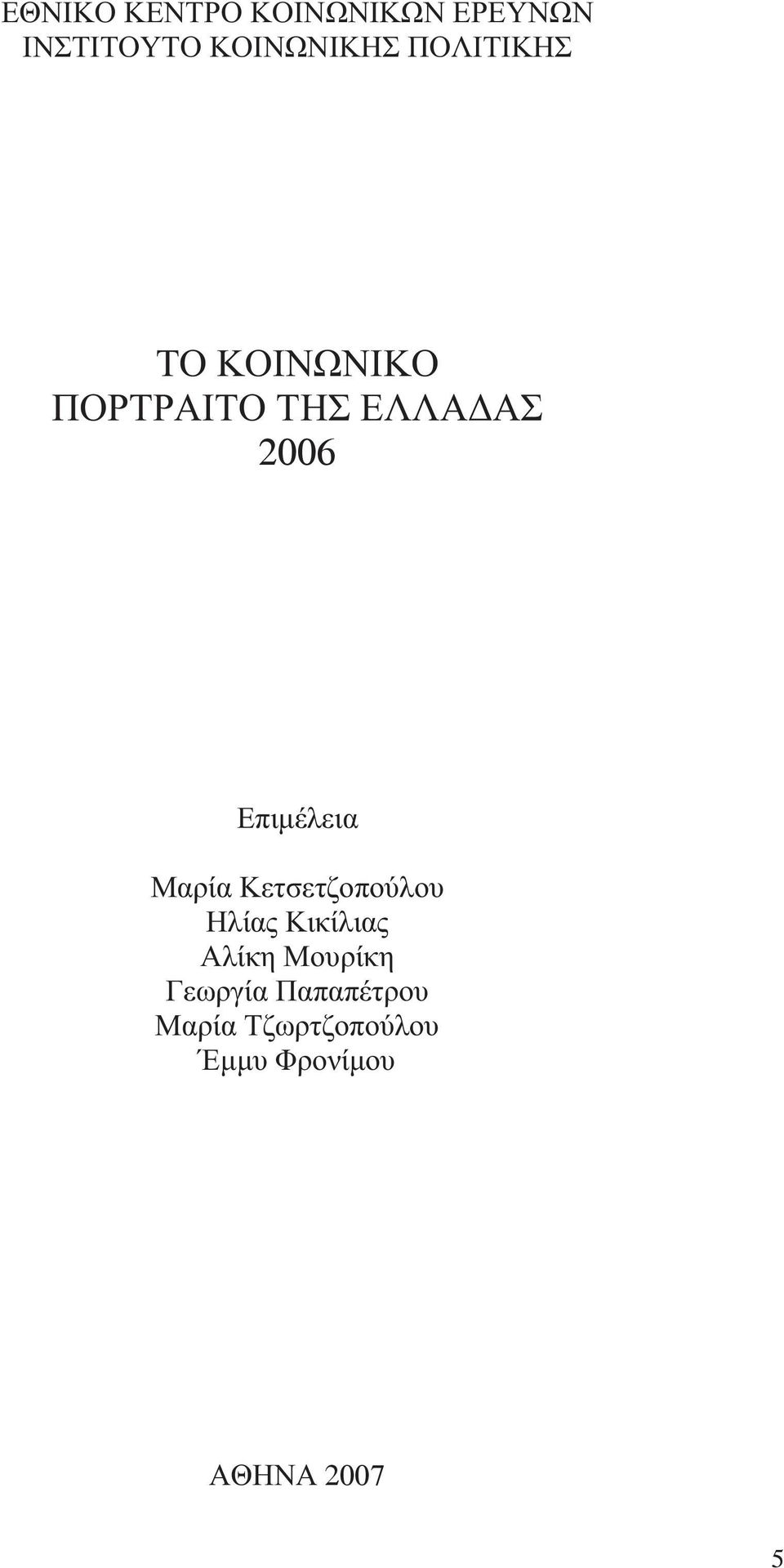 ΕΘΝΙΚΟ ΚΕΝΤΡΟ ΚΟΙΝΩΝΙΚΩΝ ΕΡΕΥΝΩΝ
ΙΝΣΤΙΤΟΥΤΟ ΚΟΙΝΩΝΙΚΗΣ ΠΟΛΙΤΙΚΗΣ

ΤΟ ΚΟΙΝΩΝΙΚΟ
ΠΟΡΤΡΑΙΤΟ ΤΗΣ ΕΛΛΑΔΑΣ
2006

Επιμέλεια

Μαρία Κετσετζοπούλου
Ηλίας Κικίλιας
Αλίκη Μουρίκη
Γεωργία Παπαπέτρου
Μαρία Τζωρτζοπούλου
Έμμυ Φρονίμου

ΑΘΗΝΑ 2007

5